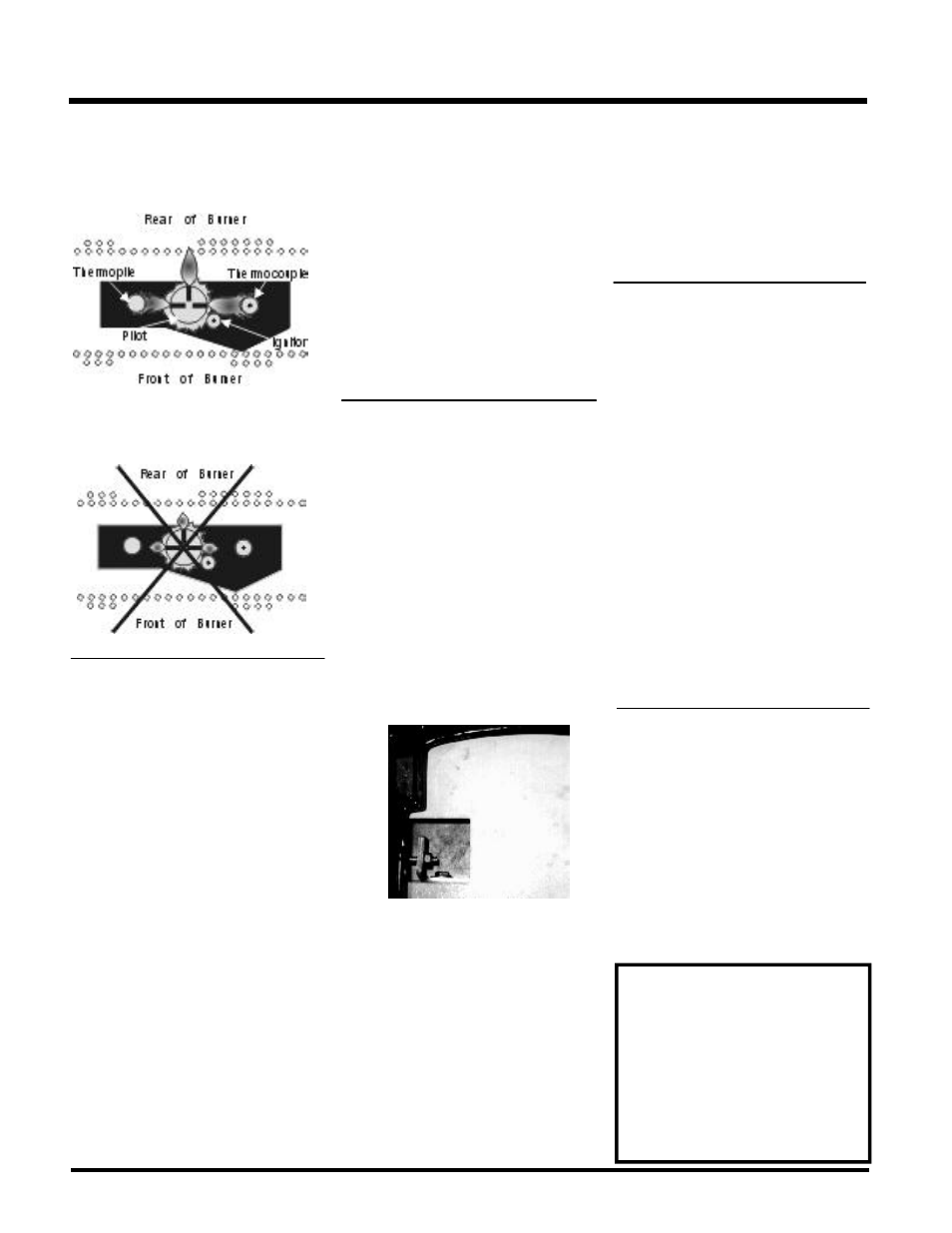 Rear of Burner

Thermopile

Thermocouple

Pilot

Ignitor

Front of Burner

Rear of Burner

Front of Burner